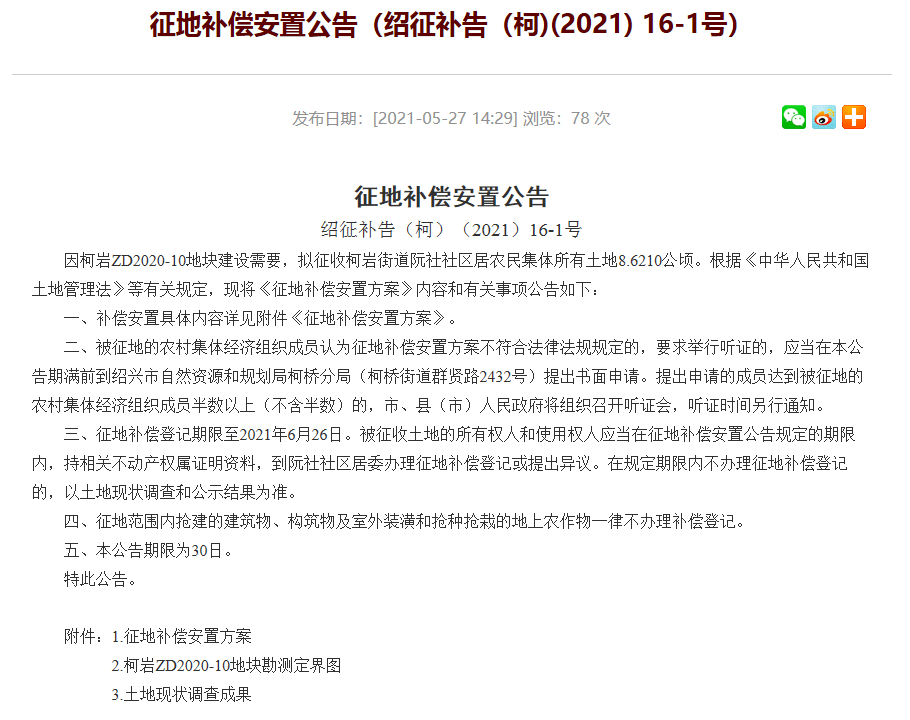 征地补偿安置公告（绍征补告（柯)(2021) 16-1号)

发布日期：[2021-05-27 14:29] 浏览：78 次

征地补偿安置公告

绍征补告（柯）（2021）16-1号

因柯岩ZD2020-10地块建设需要，拟征收柯岩街道阮社社区居农民集体所有土地8.6210公顷。根据《中华人民共和国土地管理法》等有关规定，现将《征地补偿安置方案》内容和有关事项公告如下：

一、补偿安置具体内容详见附件《征地补偿安置方案》。

二、被征地的农村集体经济组织成员认为征地补偿安置方案不符合法律法规规定的，要求举行听证的，应当在本公告期满前到绍兴市自然资源和规划局柯桥分局（柯桥街道群贤路2432号）提出书面申请。提出申请的成员达到被征地的农村集体经济组织成员半数以上（不含半数）的，市、县（市）人民政府将组织召开听证会，听证时间另行通知。

三、征地补偿登记期限至2021年6月26日。被征收土地的所有权人和使用权人应当在征地补偿安置公告规定的期限内，持相关不动产权属证明资料，到阮社社区居委办理征地补偿登记或提出异议。在规定期限内不办理征地补偿登记的，以土地现状调查和公示结果为准。

四、征地范围内抢建的建筑物、构筑物及室外装潢和抢种抢栽的地上农作物一律不办理补偿登记。

五、本公告期限为30日。

特此公告。

附件：1.征地补偿安置方案

2.柯岩ZD2020-10地块勘测定界图

3.土地现状调查成果